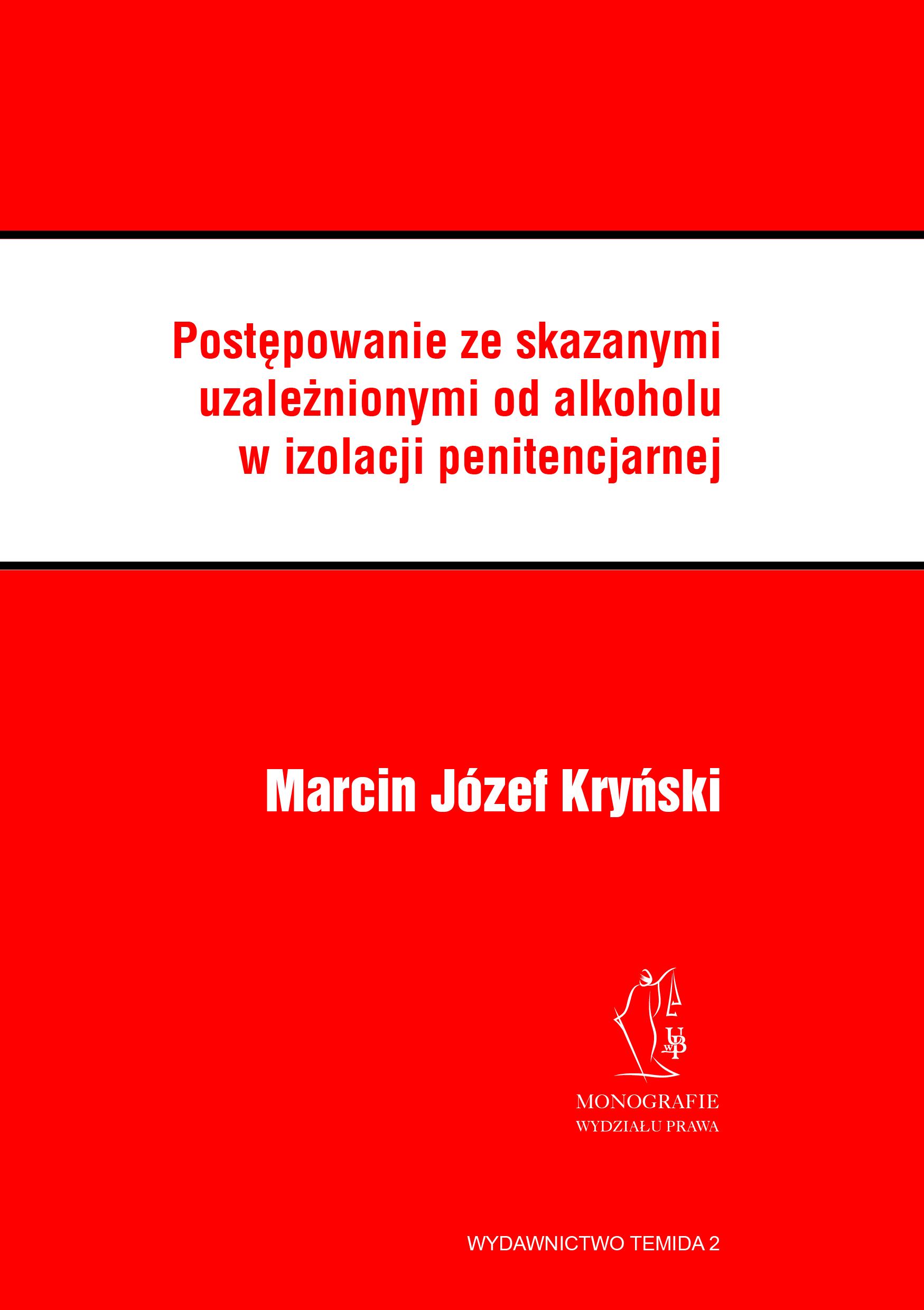 Postępowanie ze skazanymi uzależnionymi od alkoholu w izolacji penitencjarnej

Marcin Józef Kryński

MONOGRAFIE
WYDZIAŁU PRAWA

WYDAWNICTWO TEMIDA 2